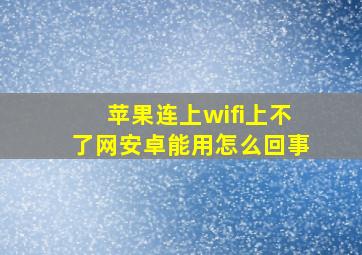 苹果连上wifi上不了网安卓能用怎么回事